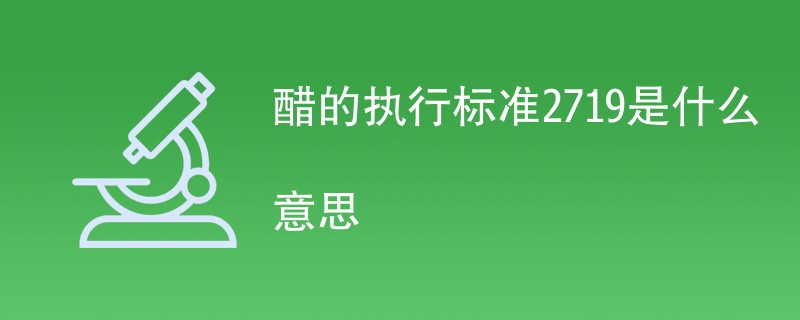 醋的执行标准2719是什么意思